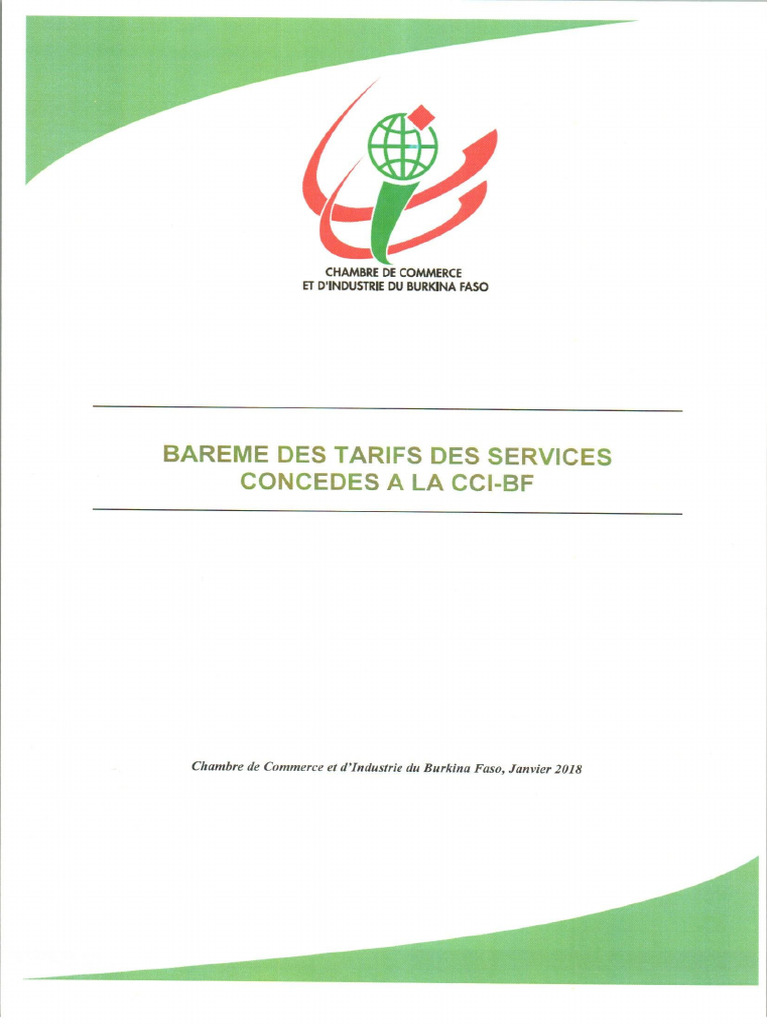 CHAMBRE DE COMMERCE
ET D'INDUSTRIE DU BURKINA FASO

BAREME DES TARIFS DES SERVICES CONCEDES A LA CCI-BF

Chambre de Commerce et d'Industrie du Burkina Faso, Janvier 2018